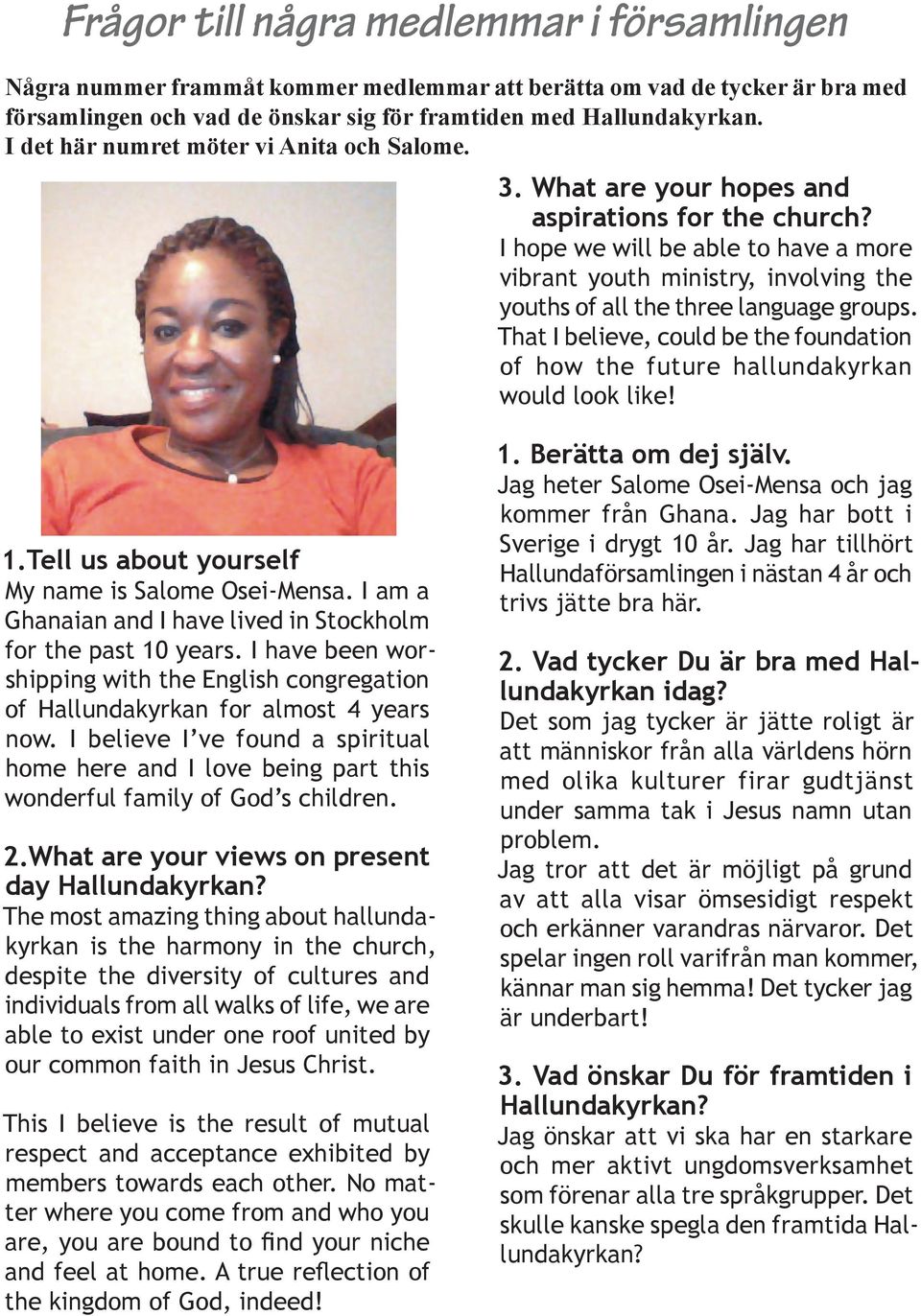 Frågor till några medlemmar i församlingen

Några nummer frammåt kommer medlemmar att berätta om vad de tycker är bra med församlingen och vad de önskar sig för framtiden med Hallundakyrkan. I det här numret möter vi Anita och Salome.

1.Tell us about yourself
My name is Salome Osei-Mensa. I am a Ghanaian and I have lived in Stockholm for the past 10 years. I have been worshipping with the English congregation of Hallundakyrkan for almost 4 years now. I believe I've found a spiritual home here and I love being part this wonderful family of God's children.

2.What are your views on present day Hallundakyrkan?
The most amazing thing about hallundakyrkan is the harmony in the church, despite the diversity of cultures and individuals from all walks of life, we are able to exist under one roof united by our common faith in Jesus Christ.

This I believe is the result of mutual respect and acceptance exhibited by members towards each other. No matter where you come from and who you are, you are bound to find your niche and feel at home. A true reflection of the kingdom of God, indeed!

3. What are your hopes and aspirations for the church?
I hope we will be able to have a more vibrant youth ministry, involving the youths of all the three language groups. That I believe, could be the foundation of how the future hallundakyrkan would look like!

1. Berätta om dej själv.
Jag heter Salome Osei-Mensa och jag kommer från Ghana. Jag har bott i Sverige i drygt 10 år. Jag har tillhört Hallundaförsamlingen i nästan 4 år och trivs jätte bra här.

2. Vad tycker Du är bra med Hallundakyrkan idag?
Det som jag tycker är jätte roligt är att människor från alla världens hörn med olika kulturer firar gudtjänst under samma tak i Jesus namn utan problem.
Jag tror att det är möjligt på grund av att alla visar ömsesidigt respekt och erkänner varandras närvaror. Det spelar ingen roll varifrån man kommer, kännar man sig hemma! Det tycker jag är underbart!

3. Vad önskar Du för framtiden i Hallundakyrkan?
Jag önskar att vi ska har en starkare och mer aktivt ungdomsverksamhet som förenar alla tre språkgrupper. Det skulle kanske spegla den framtida Hallundakyrkan?